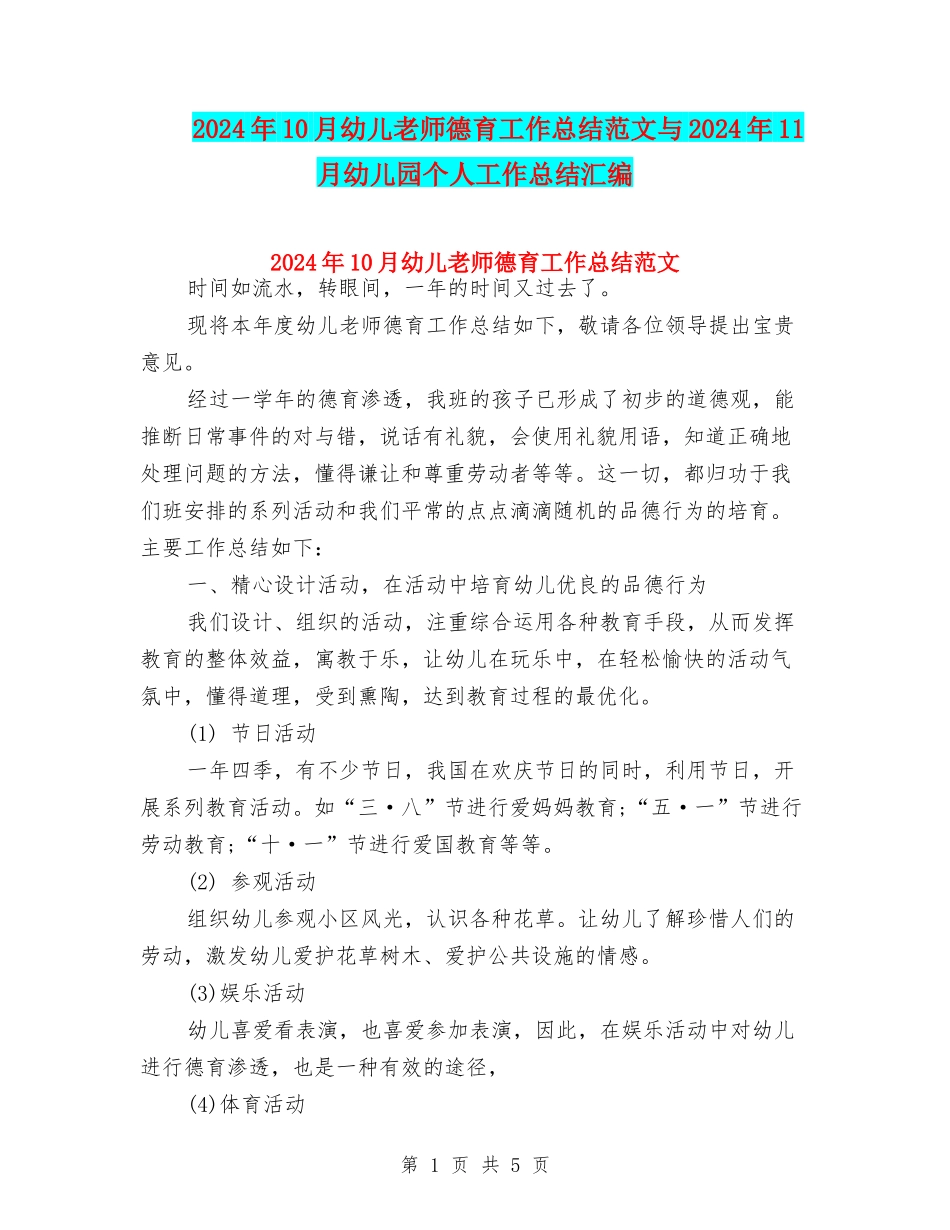 2024年10月幼儿老师德育工作总结范文与2024年11月幼儿园个人工作总结汇编

2024年10月幼儿老师德育工作总结范文

时间如流水，转眼间，一年的时间又过去了。

现将本年度幼儿老师德育工作总结如下，敬请各位领导提出宝贵意见。

经过一学年的德育渗透，我班的孩子已形成了初步的道德观，能推断日常事件的对与错，说话有礼貌，会使用礼貌用语，知道正确地处理问题的方法，懂得谦让和尊重劳动者等等。这一切，都归功于我们班安排的系列活动和我们平常的点点滴滴随机的品德行为的培育。主要工作总结如下：

一、精心设计活动，在活动中培育幼儿优良的品德行为

我们设计、组织的活动，注重综合运用各种教育手段，从而发挥教育的整体效益，寓教于乐，让幼儿在玩乐中，在轻松愉快的活动气氛中，懂得道理，受到熏陶，达到教育过程的最优化。

(1) 节日活动

一年四季，有不少节日，我国在欢庆节日的同时，利用节日，开展系列教育活动。如“三·八”节进行爱妈妈教育；“五·一”节进行劳动教育；“十·一”节进行爱国教育等等。

(2) 参观活动

组织幼儿参观小区风光，认识各种花草。让幼儿了解珍惜人们的劳动，激发幼儿爱护花草树木、爱护公共设施的情感。

(3)娱乐活动

幼儿喜爱看表演，也喜爱参加表演，因此，在娱乐活动中对幼儿进行德育渗透，也是一种有效的途径，

(4)体育活动

第 1 页 共 5 页